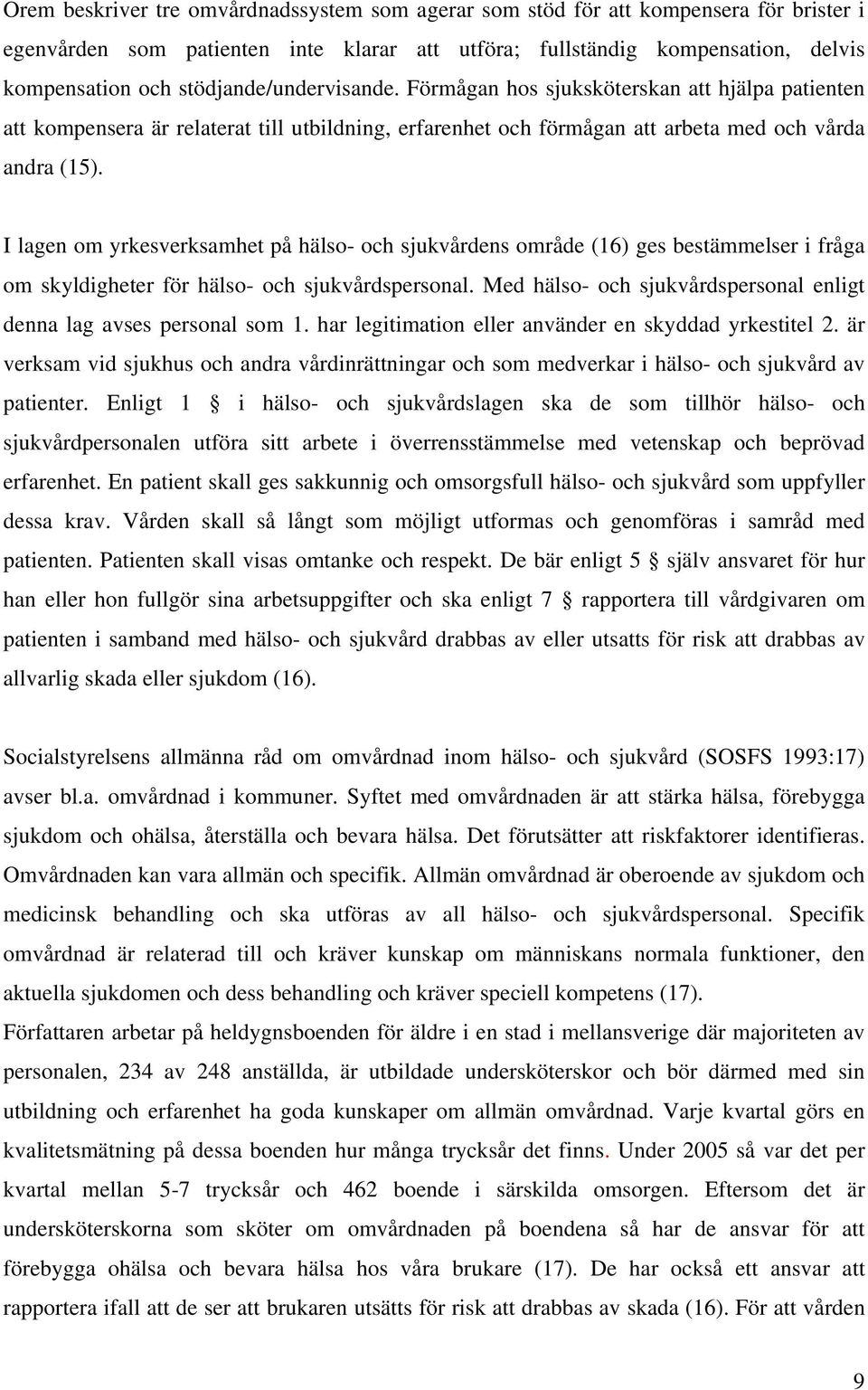 Orem beskriver tre omvårdnadssystem som agerar som stöd för att kompensera för brister i egenvården som patienten inte klarar att utföra; fullständig kompensation, delvis kompensation och stödjande/undervisande. Förmågan hos sjuksköterskan att hjälpa patienten att kompensera är relaterat till utbildning, erfarenhet och förmågan att arbeta med och vårda andra (15).

I lagen om yrkesverksamhet på hälso- och sjukvårdens område (16) ges bestämmelser i fråga om skyldigheter för hälso- och sjukvårdspersonal. Med hälso- och sjukvårdspersonal enligt denna lag avses personal som 1. har legitimation eller använder en skyddad yrkestitel 2. är verksam vid sjukhus och andra vårdinrättningar och som medverkar i hälso- och sjukvård av patienter. Enligt 1 § i hälso- och sjukvårdslagen ska de som tillhör hälso- och sjukvårdpersonalen utföra sitt arbete i överrensstämmelse med vetenskap och beprövad erfarenhet. En patient skall ges sakkunnig och omsorgsfull hälso- och sjukvård som uppfyller dessa krav. Vården skall så långt som möjligt utformas och genomföras i samråd med patienten. Patienten skall visas omtanke och respekt. De bär enligt 5 § själv ansvaret för hur han eller hon fullgör sina arbetsuppgifter och ska enligt 7 § rapportera till vårdgivaren om patienten i samband med hälso- och sjukvård drabbas av eller utsatts för risk att drabbas av allvarlig skada eller sjukdom (16).

Socialstyrelsens allmänna råd om omvårdnad inom hälso- och sjukvård (SOSFS 1993:17) avser bl.a. omvårdnad i kommuner. Syftet med omvårdnaden är att stärka hälsa, förebygga sjukdom och ohälsa, återställa och bevara hälsa. Det förutsätter att riskfaktorer identifieras. Omvårdnaden kan vara allmän och specifik. Allmän omvårdnad är oberoende av sjukdom och medicinsk behandling och ska utföras av all hälso- och sjukvårdspersonal. Specifik omvårdnad är relaterad till och kräver kunskap om människans normala funktioner, den aktuella sjukdomen och dess behandling och kräver speciell kompetens (17).
Författaren arbetar på heldygnsboenden för äldre i en stad i mellansverige där majoriteten av personalen, 234 av 248 anställda, är utbildade undersköterskor och bör därmed med sin utbildning och erfarenhet ha goda kunskaper om allmän omvårdnad. Varje kvartal görs en kvalitetsmätning på dessa boenden hur många trycksår det finns. Under 2005 så var det per kvartal mellan 5-7 trycksår och 462 boende i särskilda omsorgen. Eftersom det är undersköterskorna som sköter om omvårdnaden på boendena så har de ansvar för att förebygga ohälsa och bevara hälsa hos våra brukare (17). De har också ett ansvar att rapportera ifall att de ser att brukaren utsätts för risk att drabbas av skada (16). För att vården

9